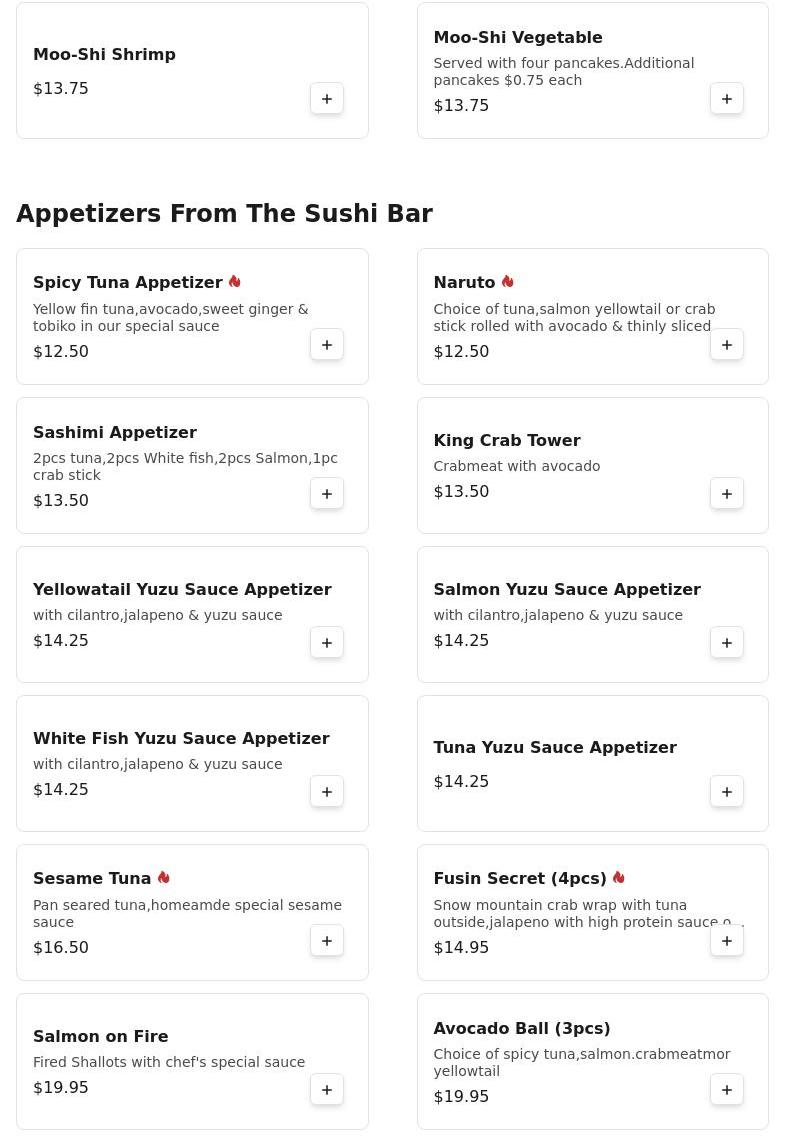 Moo-Shi Shrimp
$13.75
+

Moo-Shi Vegetable
Served with four pancakes.Additional pancakes $0.75 each
$13.75
+

Appetizers From The Sushi Bar

Spicy Tuna Appetizer
Yellow fin tuna,avocado,sweet ginger & tobiko in our special sauce
$12.50
+

Naruto
Choice of tuna,salmon yellowtail or crab stick rolled with avocado & thinly sliced
$12.50
+

Sashimi Appetizer
2pcs tuna,2pcs White fish,2pcs Salmon,1pc crab stick
$13.50
+

King Crab Tower
Crabmeat with avocado
$13.50
+

Yellowatail Yuzu Sauce Appetizer
with cilantro,jalapeno & yuzu sauce
$14.25
+

Salmon Yuzu Sauce Appetizer
with cilantro,jalapeno & yuzu sauce
$14.25
+

White Fish Yuzu Sauce Appetizer
with cilantro,jalapeno & yuzu sauce
$14.25
+

Tuna Yuzu Sauce Appetizer
$14.25
+

Sesame Tuna
Pan seared tuna,homeamde special sesame sauce
$16.50
+

Fusin Secret (4pcs)
Snow mountain crab wrap with tuna outside,jalapeno with high protein sauce o...
$14.95
+

Salmon on Fire
Fired Shallots with chef's special sauce
$19.95
+

Avocado Ball (3pcs)
Choice of spicy tuna,salmon.crabmeatmor yellowtail
$19.95
+